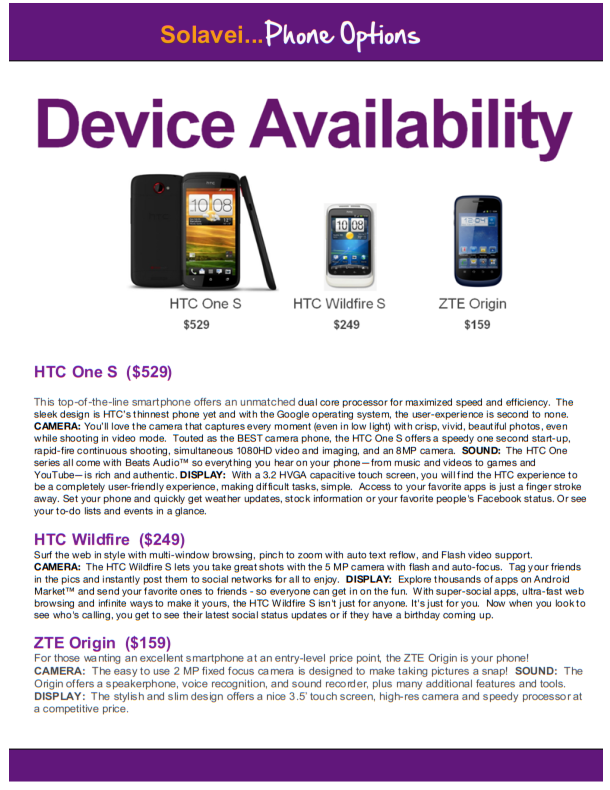 Solavei...Phone Options

Device Availability

HTC One S
$529

HTC Wildfire S
$249

ZTE Origin
$159

HTC One S ($529)

This top-of-the-line smartphone offers an unmatched dual core processor for maximized speed and efficiency. The sleek design is HTC's thinnest phone yet and with the Google operating system, the user-experience is second to none. CAMERA: You'll love the camera that captures every moment (even in low light) with crisp, vivid, beautiful photos, even while shooting in video mode. Touted as the BEST camera phone, the HTC One S offers a speedy one second start-up, rapid-fire continuous shooting, simultaneous 1080HD video and imaging, and an 8MP camera. SOUND: The HTC One series all come with Beats Audio™ so everything you hear on your phone—from music and videos to games and YouTube—is rich and authentic. DISPLAY: With a 3.2 HVGA capacitive touch screen, you will find the HTC experience to be a completely user-friendly experience, making difficult tasks, simple. Access to your favorite apps is just a finger stroke away. Set your phone and quickly get weather updates, stock information or your favorite people's Facebook status. Or see your to-do lists and events in a glance.

HTC Wildfire ($249)

Surf the web in style with multi-window browsing, pinch to zoom with auto text reflow, and Flash video support. CAMERA: The HTC Wildfire S lets you take great shots with the 5 MP camera with flash and auto-focus. Tag your friends in the pics and instantly post them to social networks for all to enjoy. DISPLAY: Explore thousands of apps on Android Market™ and send your favorite ones to friends - so everyone can get in on the fun. With super-social apps, ultra-fast web browsing and infinite ways to make it yours, the HTC Wildfire S isn't just for anyone. It's just for you. Now when you look to see who's calling, you get to see their latest social status updates or if they have a birthday coming up.

ZTE Origin ($159)

For those wanting an excellent smartphone at an entry-level price point, the ZTE Origin is your phone! CAMERA: The easy to use 2 MP fixed focus camera is designed to make taking pictures a snap! SOUND: The Origin offers a speakerphone, voice recognition, and sound recorder, plus many additional features and tools. DISPLAY: The stylish and slim design offers a nice 3.5' touch screen, high-res camera and speedy processor at a competitive price.